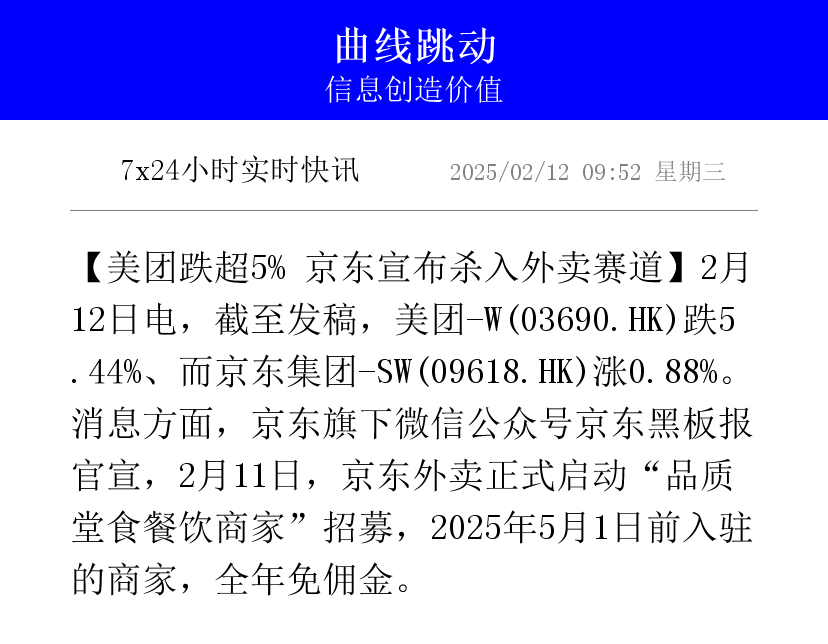 曲线跳动
信息创造价值

7x24小时实时快讯 2025/02/12 09:52 星期三

【美团跌超5% 京东宣布杀入外卖赛道】2月12日电，截至发稿，美团-W(03690.HK)跌5.44%、而京东集团-SW(09618.HK)涨0.88%。消息方面，京东旗下微信公众号京东黑板报官宣，2月11日，京东外卖正式启动“品质堂食餐饮商家”招募，2025年5月1日前入驻的商家，全年免佣金。